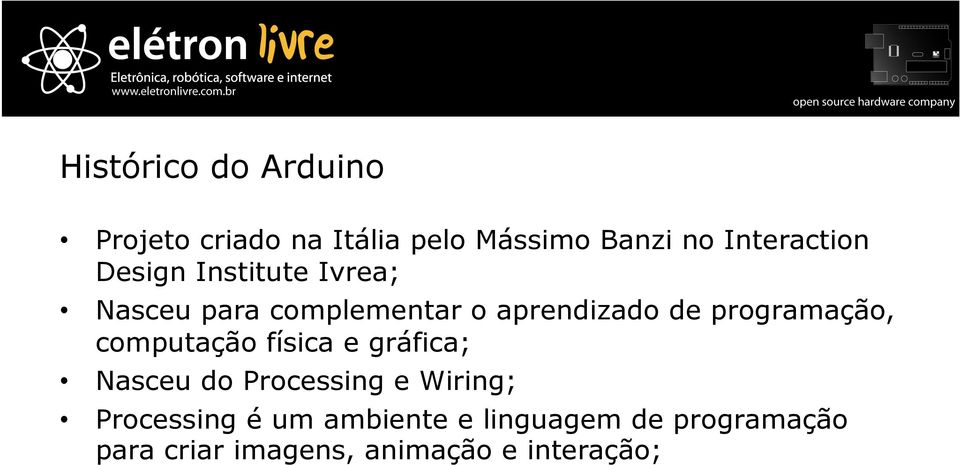 elétron livre
Eletrônica, robótica, software e internet
www.eletronlivre.com.br

open source hardware company

Histórico do Arduino

• Projeto criado na Itália pelo Mássimo Banzi no Interaction Design Institute Ivrea;
• Nasceu para complementar o aprendizado de programação, computação física e gráfica;
• Nasceu do Processing e Wiring;
• Processing é um ambiente e linguagem de programação para criar imagens, animação e interação;